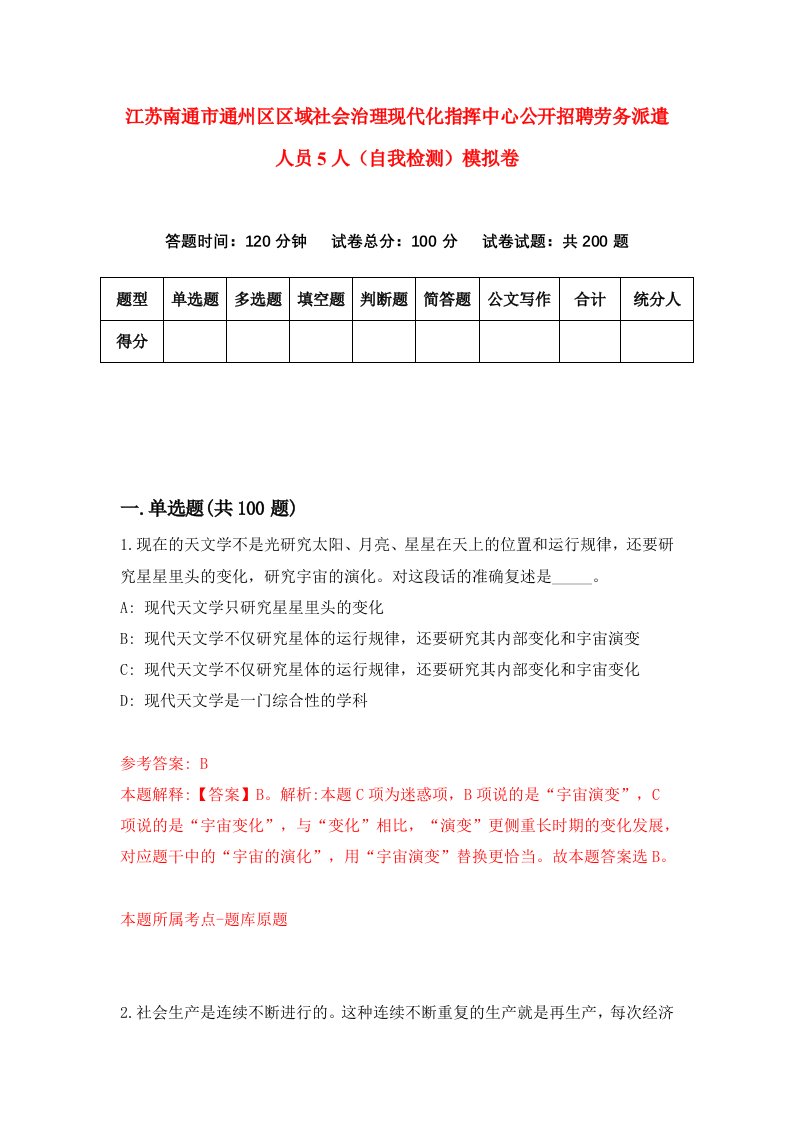 江苏南通市通州区区域社会治理现代化指挥中心公开招聘劳务派遣人员5人（自我检测）模拟卷

答题时间：120分钟　试卷总分：100分　试卷试题：共200题

| 题型 | 单选题 | 多选题 | 填空题 | 判断题 | 简答题 | 公文写作 | 合计 | 统分人 |
|---|---|---|---|---|---|---|---|---|
| 得分 | | | | | | | | |

一.单选题(共100题)

1.现在的天文学不是光研究太阳、月亮、星星在天上的位置和运行规律，还要研究星星里头的变化，研究宇宙的演化。对这段话的准确复述是_____。

A: 现代天文学只研究星星里头的变化

B: 现代天文学不仅研究星体的运行规律，还要研究其内部变化和宇宙演变

C: 现代天文学不仅研究星体的运行规律，还要研究其内部变化和宇宙变化

D: 现代天文学是一门综合性的学科

参考答案: B

本题解释:【答案】B。解析:本题C项为迷惑项，B项说的是“宇宙演变”，C项说的是“宇宙变化”，与“变化”相比，“演变”更侧重长时期的变化发展，对应题干中的“宇宙的演化”，用“宇宙演变”替换更恰当。故本题答案选B。

本题所属考点-题库原题

2.社会生产是连续不断进行的。这种连续不断重复的生产就是再生产，每次经济